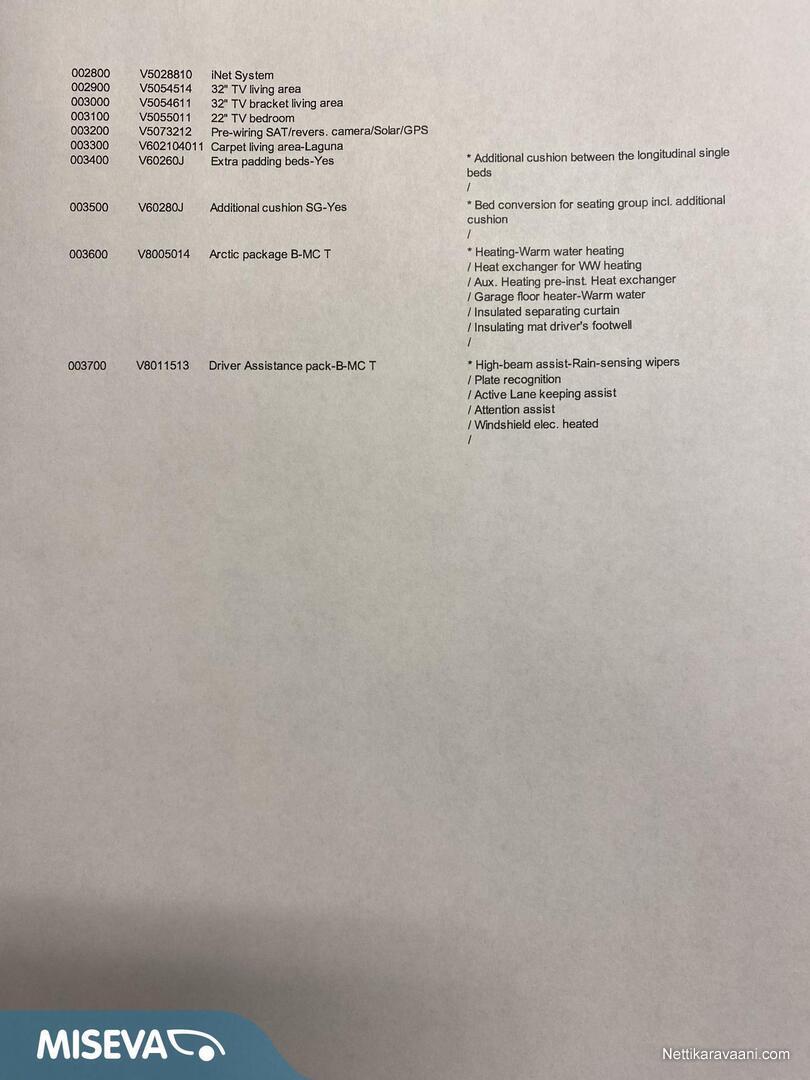 | | | | |
|---|---|---|---|
| 002800 | V5028810 | iNet System | |
| 002900 | V5054514 | 32" TV living area | |
| 003000 | V5054611 | 32" TV bracket living area | |
| 003100 | V5055011 | 22" TV bedroom | |
| 003200 | V5073212 | Pre-wiring SAT/revers. camera/Solar/GPS | |
| 003300 | V602104011 | Carpet living area-Laguna | |
| 003400 | V60260J | Extra padding beds-Yes | * Additional cushion between the longitudinal single beds / |
| 003500 | V60280J | Additional cushion SG-Yes | * Bed conversion for seating group incl. additional cushion / |
| 003600 | V8005014 | Arctic package B-MC T | * Heating-Warm water heating / Heat exchanger for WW heating / Aux. Heating pre-inst. Heat exchanger / Garage floor heater-Warm water / Insulated separating curtain / Insulating mat driver's footwell / |
| 003700 | V8011513 | Driver Assistance pack-B-MC T | * High-beam assist-Rain-sensing wipers / Plate recognition / Active Lane keeping assist / Attention assist / Windshield elec. heated / |

MISEVA

Nettikaravaani.com